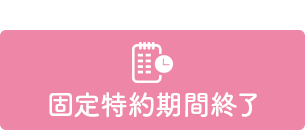 固定特約期間終了